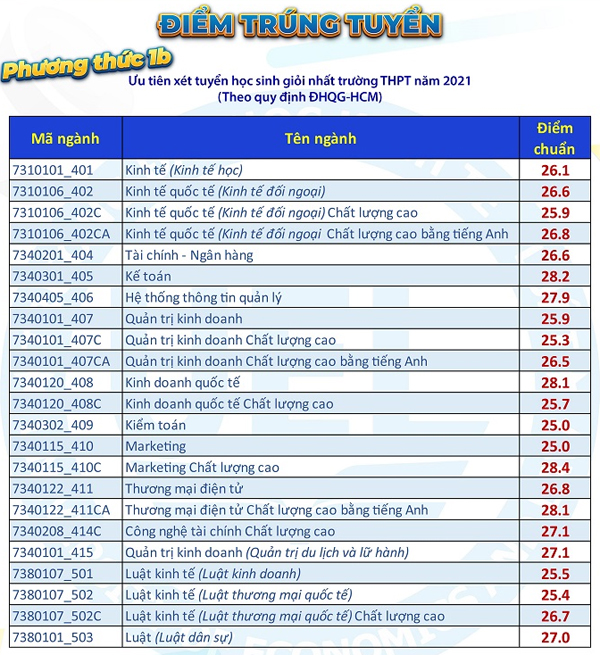 ĐIỂM TRÚNG TUYỂN

Phương thức 1b

Ưu tiên xét tuyển học sinh giỏi nhất trường THPT năm 2021
(Theo quy định ĐHQG-HCM)

| Mã ngành | Tên ngành | Điểm chuẩn |
|---|---|---|
| 7310101_401 | Kinh tế (Kinh tế học) | 26.1 |
| 7310106_402 | Kinh tế quốc tế (Kinh tế đối ngoại) | 26.6 |
| 7310106_402C | Kinh tế quốc tế (Kinh tế đối ngoại) Chất lượng cao | 25.9 |
| 7310106_402CA | Kinh tế quốc tế (Kinh tế đối ngoại Chất lượng cao bằng tiếng Anh | 26.8 |
| 7340201_404 | Tài chính - Ngân hàng | 26.6 |
| 7340301_405 | Kế toán | 28.2 |
| 7340405_406 | Hệ thống thông tin quản lý | 27.9 |
| 7340101_407 | Quản trị kinh doanh | 25.9 |
| 7340101_407C | Quản trị kinh doanh Chất lượng cao | 25.3 |
| 7340101_407CA | Quản trị kinh doanh Chất lượng cao bằng tiếng Anh | 26.5 |
| 7340120_408 | Kinh doanh quốc tế | 28.1 |
| 7340120_408C | Kinh doanh quốc tế Chất lượng cao | 25.7 |
| 7340302_409 | Kiểm toán | 25.0 |
| 7340115_410 | Marketing | 25.0 |
| 7340115_410C | Marketing Chất lượng cao | 28.4 |
| 7340122_411 | Thương mại điện tử | 26.8 |
| 7340122_411CA | Thương mại điện tử Chất lượng cao bằng tiếng Anh | 28.1 |
| 7340208_414C | Công nghệ tài chính Chất lượng cao | 27.1 |
| 7340101_415 | Quản trị kinh doanh (Quản trị du lịch và lữ hành) | 27.1 |
| 7380107_501 | Luật kinh tế (Luật kinh doanh) | 25.5 |
| 7380107_502 | Luật kinh tế (Luật thương mại quốc tế) | 25.4 |
| 7380107_502C | Luật kinh tế (Luật thương mại quốc tế) Chất lượng cao | 26.7 |
| 7380101_503 | Luật (Luật dân sự) | 27.0 |